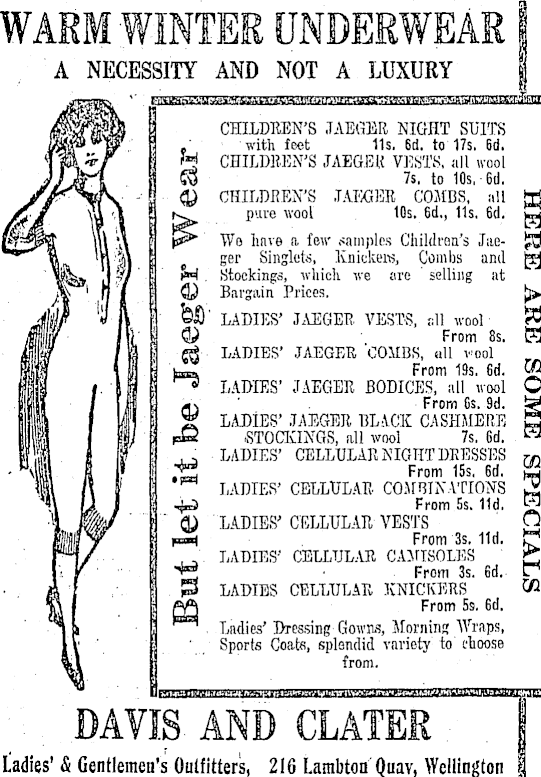 WARM WINTER UNDERWEAR

A NECESSITY AND NOT A LUXURY

But let it be Jaeger Wear

CHILDREN'S JAEGER NIGHT SUITS with feet 11s. 6d. to 17s. 6d.
CHILDREN'S JAEGER VESTS, all wool 7s. to 10s. 6d.
CHILDREN'S JAEGER COMBS, all pure wool 10s. 6d., 11s. 6d.

We have a few samples Children's Jaeger Singlets, Knickers, Combs and Stockings, which we are selling at Bargain Prices.

LADIES' JAEGER VESTS, all wool From 8s.
LADIES' JAEGER COMBS, all wool From 19s. 6d.
LADIES' JAEGER BODICES, all wool From 6s. 9d.
LADIES' JAEGER BLACK CASHMERE STOCKINGS, all wool 7s. 6d.
LADIES' CELLULAR NIGHT DRESSES From 15s. 6d.
LADIES' CELLULAR COMBINATIONS From 5s. 11d.
LADIES' CELLULAR VESTS From 3s. 11d.
LADIES' CELLULAR CAMISOLES From 3s. 6d.
LADIES CELLULAR KNICKERS From 5s. 6d.

Ladies' Dressing Gowns, Morning Wraps, Sports Coats, splendid variety to choose from.

HERE ARE SOME SPECIALS

DAVIS AND CLATER

Ladies' & Gentlemen's Outfitters, 216 Lambton Quay, Wellington